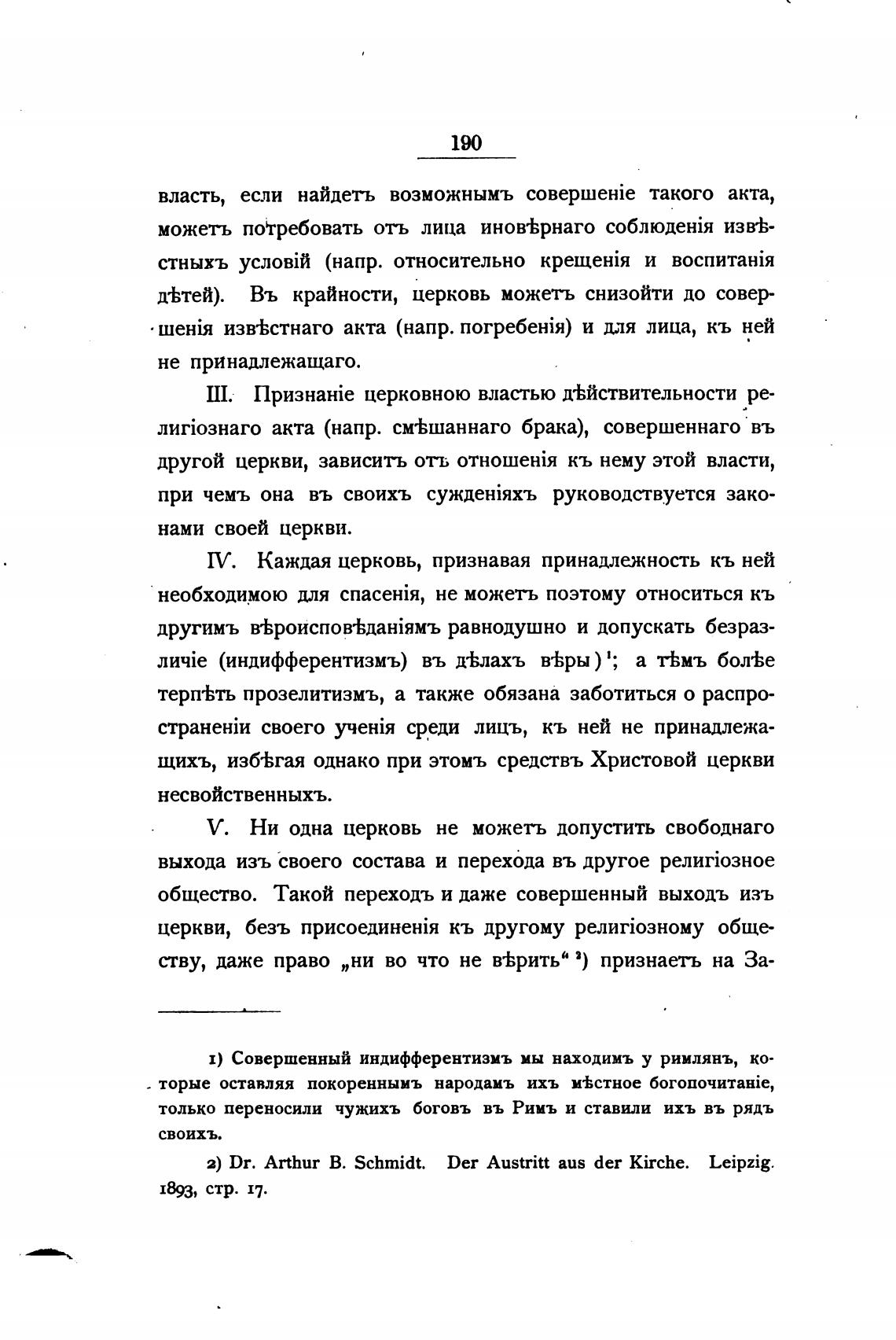 190

власть, если найдетъ возможнымъ совершеніе такого акта, можетъ потребовать отъ лица иновѣрнаго соблюденія извѣстныхъ условій (напр. относительно крещенія и воспитанія дѣтей). Въ крайности, церковь можетъ снизойти до совершенія извѣстнаго акта (напр. погребенія) и для лица, къ ней не принадлежащаго.

III. Признаніе церковною властью дѣйствительности религіознаго акта (напр. смѣшаннаго брака), совершеннаго въ другой церкви, зависитъ отъ отношенія къ нему этой власти, при чемъ она въ своихъ сужденіяхъ руководствуется законами своей церкви.

IV. Каждая церковь, признавая принадлежность къ ней необходимою для спасенія, не можетъ поэтому относиться къ другимъ вѣроисповѣданіямъ равнодушно и допускать безразличіе (индифферентизмъ) въ дѣлахъ вѣры)¹; а тѣмъ болѣе терпѣть прозелитизмъ, а также обязана заботиться о распространеніи своего ученія среди лицъ, къ ней не принадлежащихъ, избѣгая однако при этомъ средствъ Христовой церкви несвойственныхъ.

V. Ни одна церковь не можетъ допустить свободнаго выхода изъ своего состава и перехода въ другое религіозное общество. Такой переходъ и даже совершенный выходъ изъ церкви, безъ присоединенія къ другому религіозному обществу, даже право „ни во что не вѣрить“ ²) признаетъ на За-

1) Совершенный индифферентизмъ мы находимъ у римлянъ, которые оставляя покореннымъ народамъ ихъ мѣстное богопочитаніе, только переносили чужихъ боговъ въ Римъ и ставили ихъ въ рядъ своихъ.

2) Dr. Arthur B. Schmidt. Der Austritt aus der Kirche. Leipzig. 1893, стр. 17.